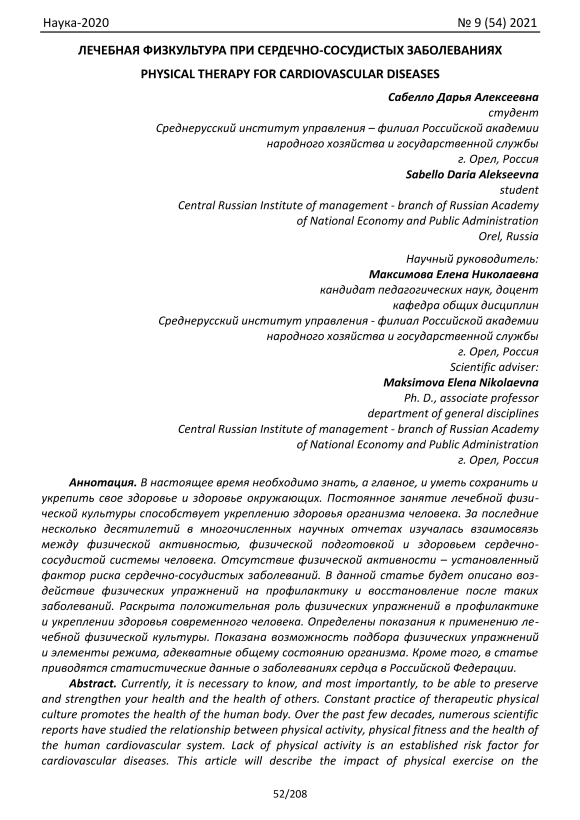 Наука-2020 № 9 (54) 2021

ЛЕЧЕБНАЯ ФИЗКУЛЬТУРА ПРИ СЕРДЕЧНО-СОСУДИСТЫХ ЗАБОЛЕВАНИЯХ

PHYSICAL THERAPY FOR CARDIOVASCULAR DISEASES

Сабелло Дарья Алексеевна
студент
Среднерусский институт управления – филиал Российской академии народного хозяйства и государственной службы
г. Орел, Россия
Sabello Daria Alekseevna
student
Central Russian Institute of management - branch of Russian Academy of National Economy and Public Administration
Orel, Russia

Научный руководитель:
Максимова Елена Николаевна
кандидат педагогических наук, доцент
кафедра общих дисциплин
Среднерусский институт управления - филиал Российской академии народного хозяйства и государственной службы
г. Орел, Россия
Scientific adviser:
Maksimova Elena Nikolaevna
Ph. D., associate professor
department of general disciplines
Central Russian Institute of management - branch of Russian Academy of National Economy and Public Administration
г. Орел, Россия

Аннотация. В настоящее время необходимо знать, а главное, и уметь сохранить и укрепить свое здоровье и здоровье окружающих. Постоянное занятие лечебной физической культуры способствует укреплению здоровья организма человека. За последние несколько десятилетий в многочисленных научных отчетах изучалась взаимосвязь между физической активностью, физической подготовкой и здоровьем сердечно-сосудистой системы человека. Отсутствие физической активности – установленный фактор риска сердечно-сосудистых заболеваний. В данной статье будет описано воздействие физических упражнений на профилактику и восстановление после таких заболеваний. Раскрыта положительная роль физических упражнений в профилактике и укреплении здоровья современного человека. Определены показания к применению лечебной физической культуры. Показана возможность подбора физических упражнений и элементы режима, адекватные общему состоянию организма. Кроме того, в статье приводятся статистические данные о заболеваниях сердца в Российской Федерации.

Abstract. Currently, it is necessary to know, and most importantly, to be able to preserve and strengthen your health and the health of others. Constant practice of therapeutic physical culture promotes the health of the human body. Over the past few decades, numerous scientific reports have studied the relationship between physical activity, physical fitness and the health of the human cardiovascular system. Lack of physical activity is an established risk factor for cardiovascular diseases. This article will describe the impact of physical exercise on the

52/208